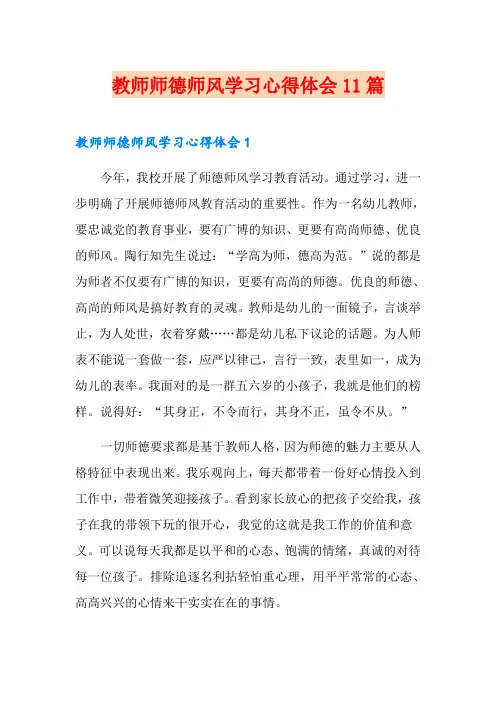 教师师德师风学习心得体会11篇

教师师德师风学习心得体会1

今年，我校开展了师德师风学习教育活动。通过学习，进一步明确了开展师德师风教育活动的重要性。作为一名幼儿教师，要忠诚党的教育事业，要有广博的知识、更要有高尚师德、优良的师风。陶行知先生说过：“学高为师，德高为范。”说的都是为师者不仅要有广博的知识，更要有高尚的师德。优良的师德、高尚的师风是搞好教育的灵魂。教师是幼儿的一面镜子，言谈举止，为人处世，衣着穿戴……都是幼儿私下议论的话题。为人师表不能说一套做一套，应严以律己，言行一致，表里如一，成为幼儿的表率。我面对的是一群五六岁的小孩子，我就是他们的榜样。说得好：“其身正，不令而行，其身不正，虽令不从。”

一切师德要求都是基于教师人格，因为师德的魅力主要从人格特征中表现出来。我乐观向上，每天都带着一份好心情投入到工作中，带着微笑迎接孩子。看到家长放心的把孩子交给我，孩子在我的带领下玩的很开心，我觉的这就是我工作的价值和意义。可以说每天我都是以平和的心态、饱满的情绪，真诚的对待每一位孩子。排除追逐名利拈轻怕重心理，用平平常常的心态、高高兴兴的心情来干实实在在的事情。